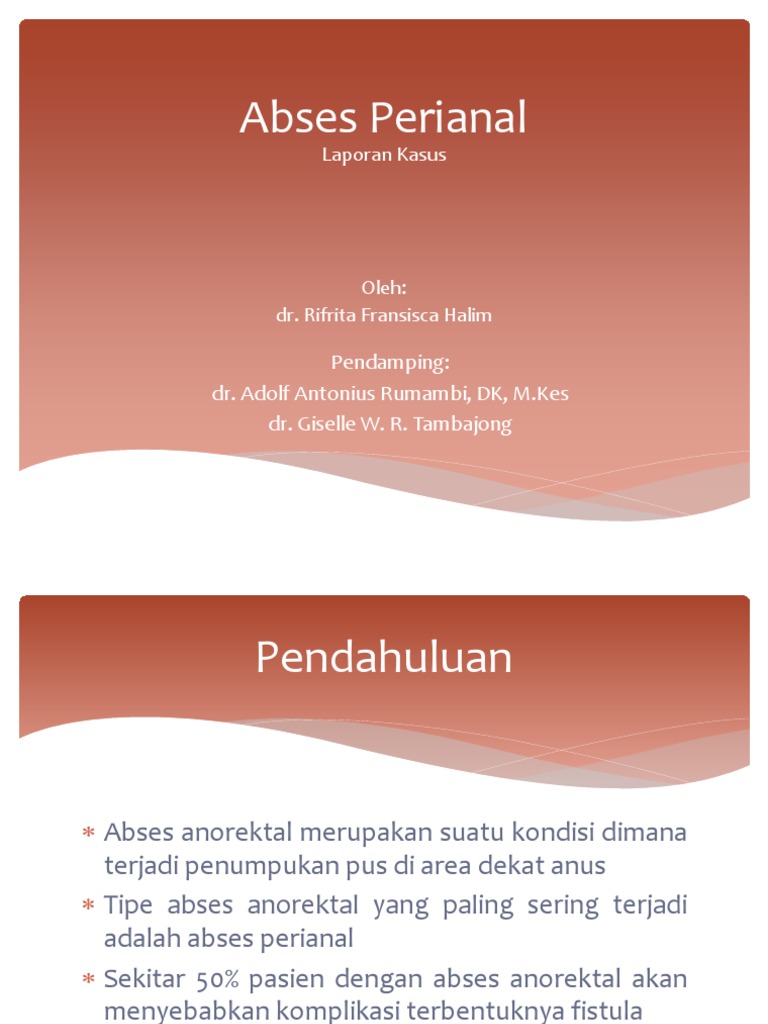 Abses Perianal
Laporan Kasus

Oleh:
dr. Rifrita Fransisca Halim

Pendamping:
dr. Adolf Antonius Rumambi, DK, M.Kes
dr. Giselle W. R. Tambajong

Pendahuluan

* Abses anorektal merupakan suatu kondisi dimana terjadi penumpukan pus di area dekat anus
* Tipe abses anorektal yang paling sering terjadi adalah abses perianal
* Sekitar 50% pasien dengan abses anorektal akan menyebabkan komplikasi terbentuknya fistula